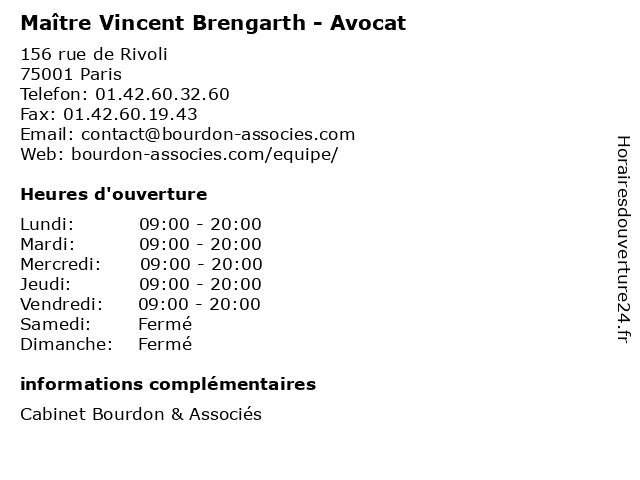 Maître Vincent Brengarth - Avocat

156 rue de Rivoli
75001 Paris
Telefon: 01.42.60.32.60
Fax: 01.42.60.19.43
Email: contact@bourdon-associes.com
Web: bourdon-associes.com/equipe/

Heures d'ouverture

Lundi: 09:00 - 20:00
Mardi: 09:00 - 20:00
Mercredi: 09:00 - 20:00
Jeudi: 09:00 - 20:00
Vendredi: 09:00 - 20:00
Samedi: Fermé
Dimanche: Fermé

informations complémentaires

Cabinet Bourdon & Associés

Horairesdouverture24.fr